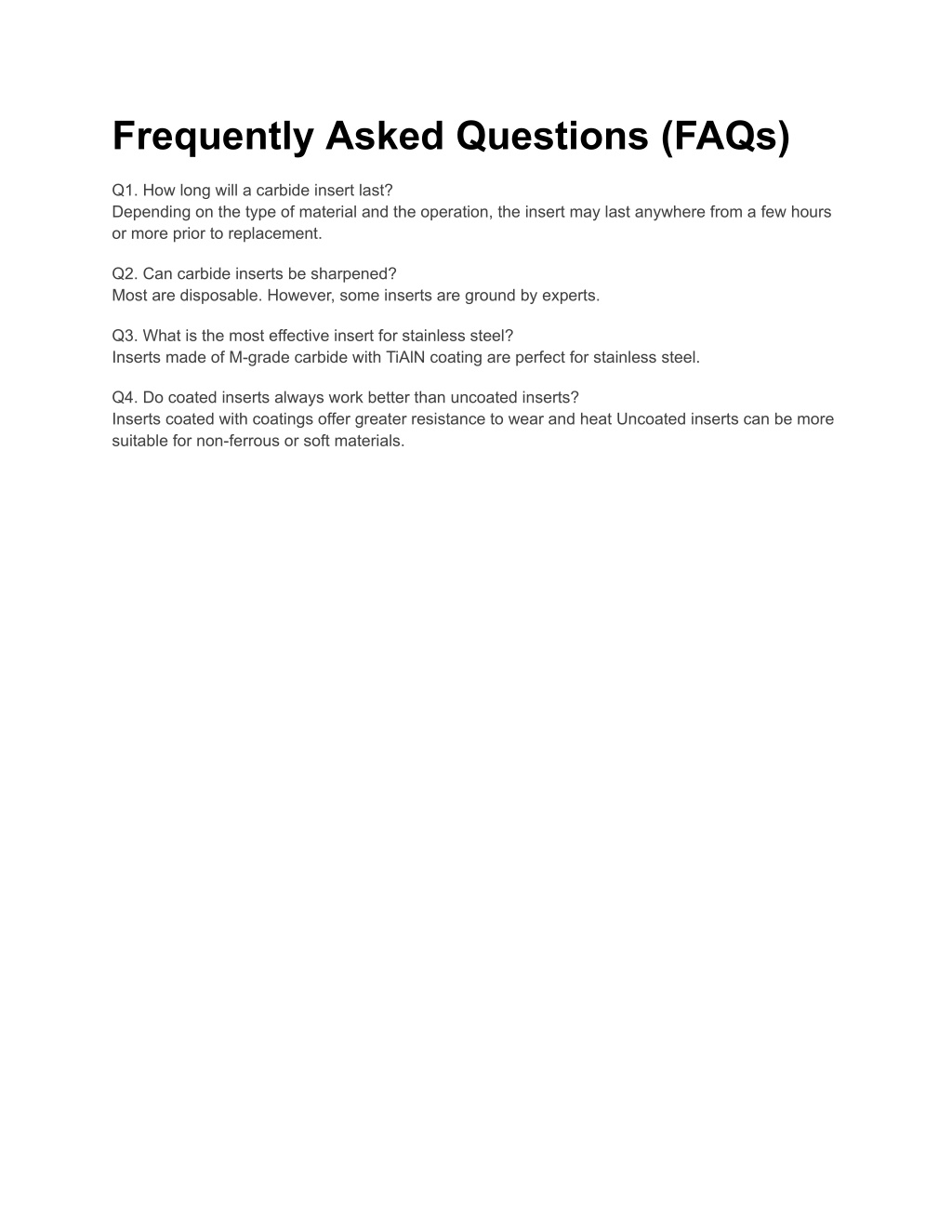 Frequently Asked Questions (FAQs)

Q1. How long will a carbide insert last?
Depending on the type of material and the operation, the insert may last anywhere from a few hours or more prior to replacement.

Q2. Can carbide inserts be sharpened?
Most are disposable. However, some inserts are ground by experts.

Q3. What is the most effective insert for stainless steel?
Inserts made of M-grade carbide with TiAlN coating are perfect for stainless steel.

Q4. Do coated inserts always work better than uncoated inserts?
Inserts coated with coatings offer greater resistance to wear and heat Uncoated inserts can be more suitable for non-ferrous or soft materials.